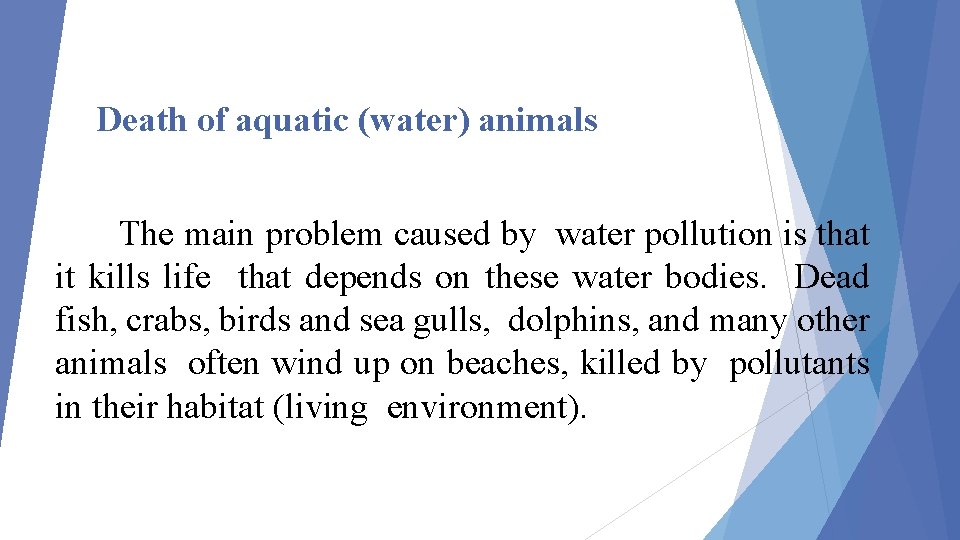 Death of aquatic (water) animals

The main problem caused by water pollution is that it kills life that depends on these water bodies. Dead fish, crabs, birds and sea gulls, dolphins, and many other animals often wind up on beaches, killed by pollutants in their habitat (living environment).